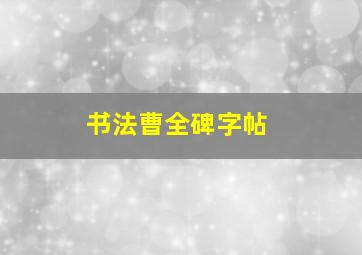 书法曹全碑字帖